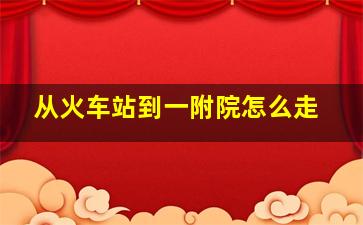 从火车站到一附院怎么走